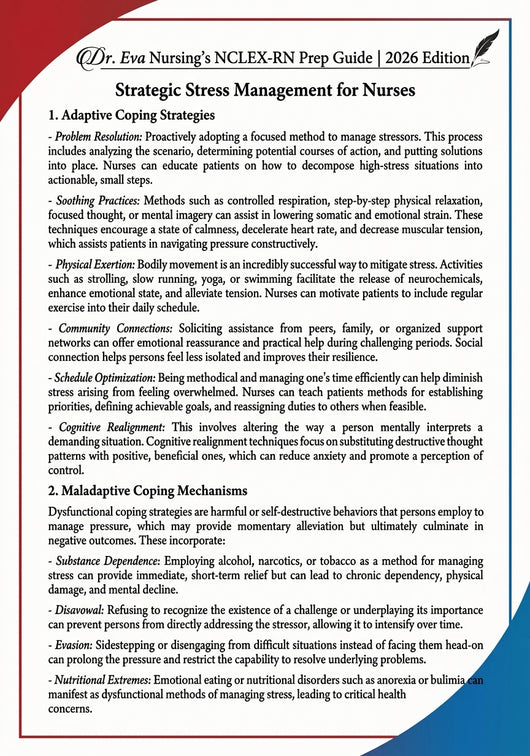 Dr. Eva Nursing's NCLEX-RN Prep Guide | 2026 Edition

Strategic Stress Management for Nurses

1. Adaptive Coping Strategies

- Problem Resolution: Proactively adopting a focused method to manage stressors. This process includes analyzing the scenario, determining potential courses of action, and putting solutions into place. Nurses can educate patients on how to decompose high-stress situations into actionable, small steps.

- Soothing Practices: Methods such as controlled respiration, step-by-step physical relaxation, focused thought, or mental imagery can assist in lowering somatic and emotional strain. These techniques encourage a state of calmness, decelerate heart rate, and decrease muscular tension, which assists patients in navigating pressure constructively.

- Physical Exertion: Bodily movement is an incredibly successful way to mitigate stress. Activities such as strolling, slow running, yoga, or swimming facilitate the release of neurochemicals, enhance emotional state, and alleviate tension. Nurses can motivate patients to include regular exercise into their daily schedule.

- Community Connections: Soliciting assistance from peers, family, or organized support networks can offer emotional reassurance and practical help during challenging periods. Social connection helps persons feel less isolated and improves their resilience.

- Schedule Optimization: Being methodical and managing one's time efficiently can help diminish stress arising from feeling overwhelmed. Nurses can teach patients methods for establishing priorities, defining achievable goals, and reassigning duties to others when feasible.

- Cognitive Realignment: This involves altering the way a person mentally interprets a demanding situation. Cognitive realignment techniques focus on substituting destructive thought patterns with positive, beneficial ones, which can reduce anxiety and promote a perception of control.

2. Maladaptive Coping Mechanisms

Dysfunctional coping strategies are harmful or self-destructive behaviors that persons employ to manage pressure, which may provide momentary alleviation but ultimately culminate in negative outcomes. These incorporate:

- Substance Dependence: Employing alcohol, narcotics, or tobacco as a method for managing stress can provide immediate, short-term relief but can lead to chronic dependency, physical damage, and mental decline.

- Disavowal: Refusing to recognize the existence of a challenge or underplaying its importance can prevent persons from directly addressing the stressor, allowing it to intensify over time.

- Evasion: Sidestepping or disengaging from difficult situations instead of facing them head-on can prolong the pressure and restrict the capability to resolve underlying problems.

- Nutritional Extremes: Emotional eating or nutritional disorders such as anorexia or bulimia can manifest as dysfunctional methods of managing stress, leading to critical health concerns.